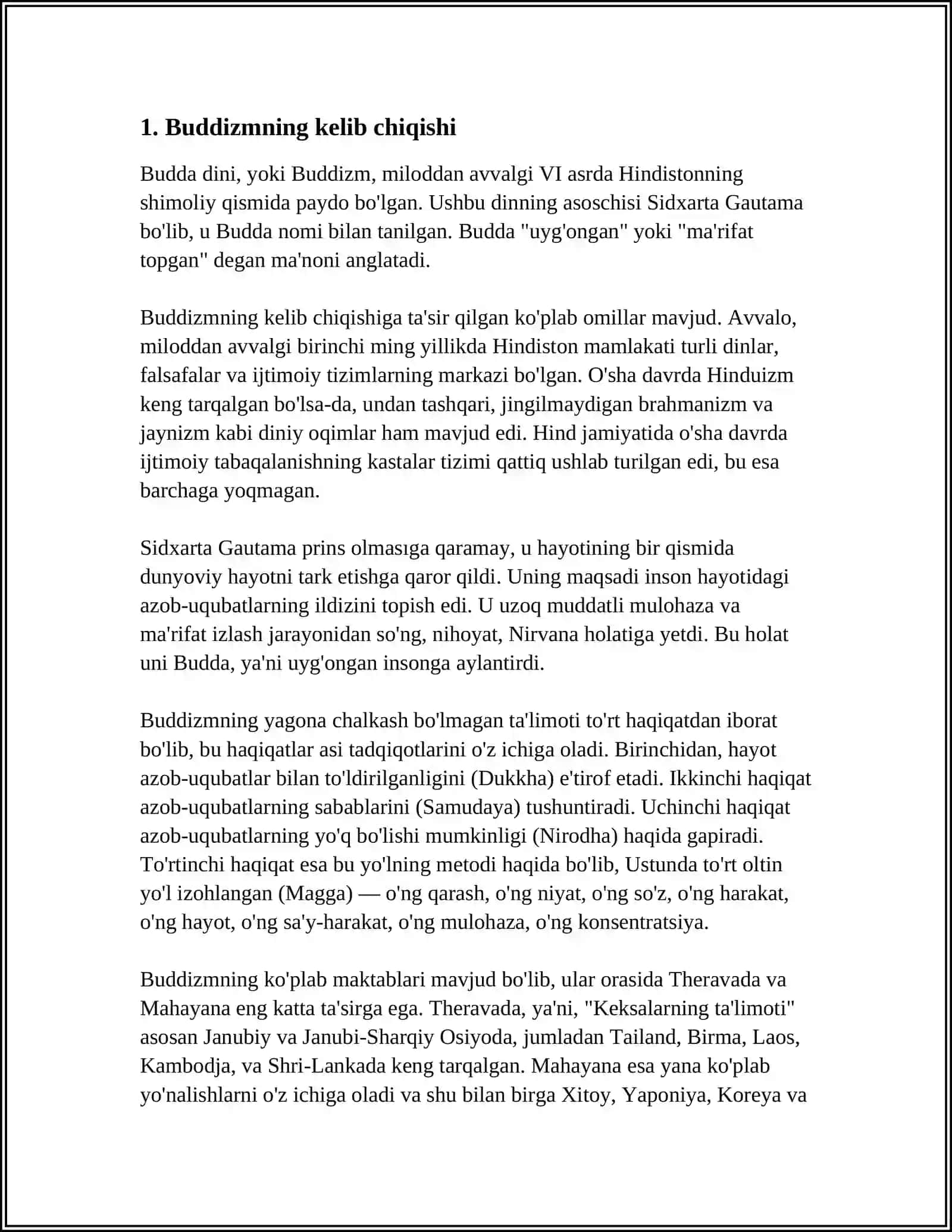 1. Buddizmning kelib chiqishi

Budda dini, yoki Buddizm, miloddan avvalgi VI asrda Hindistonning shimoliy qismida paydo bo'lgan. Ushbu dinning asoschisi Sidxarta Gautama bo'lib, u Budda nomi bilan tanilgan. Budda "uyg'ongan" yoki "ma'rifat topgan" degan ma'noni anglatadi.

Buddizmning kelib chiqishiga ta'sir qilgan ko'plab omillar mavjud. Avvalo, miloddan avvalgi birinchi ming yillikda Hindiston mamlakati turli dinlar, falsafalar va ijtimoiy tizimlarning markazi bo'lgan. O'sha davrda Hinduizm keng tarqalgan bo'lsa-da, undan tashqari, jingilmaydigan brahmanizm va jaynizm kabi diniy oqimlar ham mavjud edi. Hind jamiyatida o'sha davrda ijtimoiy tabaqalanishning kastalar tizimi qattiq ushlab turilgan edi, bu esa barchaga yoqmagan.

Sidxarta Gautama prins olmasıga qaramay, u hayotining bir qismida dunyoviy hayotni tark etishga qaror qildi. Uning maqsadi inson hayotidagi azob-uqubatlarning ildizini topish edi. U uzoq muddatli mulohaza va ma'rifat izlash jarayonidan so'ng, nihoyat, Nirvana holatiga yetdi. Bu holat uni Budda, ya'ni uyg'ongan insonga aylantirdi.

Buddizmning yagona chalkash bo'lmagan ta'limoti to'rt haqiqatdan iborat bo'lib, bu haqiqatlar asi tadqiqotlarini o'z ichiga oladi. Birinchidan, hayot azob-uqubatlar bilan to'ldirilganligini (Dukkha) e'tirof etadi. Ikkinchi haqiqat azob-uqubatlarning sabablarini (Samudaya) tushuntiradi. Uchinchi haqiqat azob-uqubatlarning yo'q bo'lishi mumkinligi (Nirodha) haqida gapiradi. To'rtinchi haqiqat esa bu yo'lning metodi haqida bo'lib, Ustunda to'rt oltin yo'l izohlangan (Magga) — o'ng qarash, o'ng niyat, o'ng so'z, o'ng harakat, o'ng hayot, o'ng sa'y-harakat, o'ng mulohaza, o'ng konsentratsiya.

Buddizmning ko'plab maktablari mavjud bo'lib, ular orasida Theravada va Mahayana eng katta ta'sirga ega. Theravada, ya'ni, "Keksalarning ta'limoti" asosan Janubiy va Janubi-Sharqiy Osiyoda, jumladan Tailand, Birma, Laos, Kambodja, va Shri-Lankada keng tarqalgan. Mahayana esa yana ko'plab yo'nalishlarni o'z ichiga oladi va shu bilan birga Xitoy, Yaponiya, Koreya va